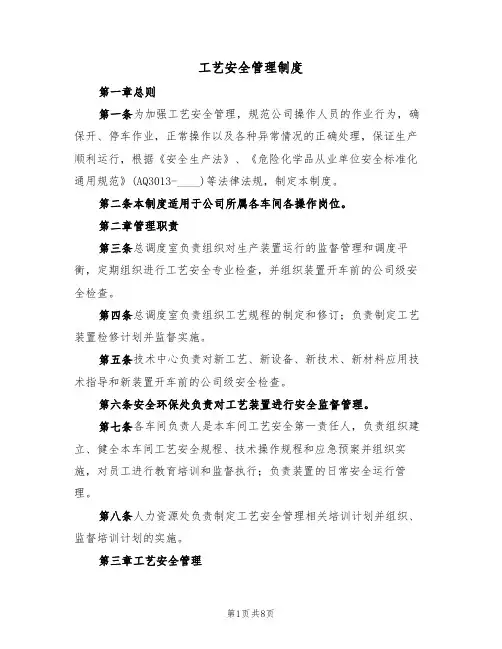 工艺安全管理制度

第一章总则

第一条为加强工艺安全管理，规范公司操作人员的作业行为，确保开、停车作业，正常操作以及各种异常情况的正确处理，保证生产顺利运行，根据《安全生产法》、《危险化学品从业单位安全标准化通用规范》(AQ3013-____)等法律法规，制定本制度。

第二条本制度适用于公司所属各车间各操作岗位。

第二章管理职责

第三条总调度室负责组织对生产装置运行的监督管理和调度平衡，定期组织进行工艺安全专业检查，并组织装置开车前的公司级安全检查。

第四条总调度室负责组织工艺规程的制定和修订；负责制定工艺装置检修计划并监督实施。

第五条技术中心负责对新工艺、新设备、新技术、新材料应用技术指导和新装置开车前的公司级安全检查。

第六条安全环保处负责对工艺装置进行安全监督管理。

第七条各车间负责人是本车间工艺安全第一责任人，负责组织建立、健全本车间工艺安全规程、技术操作规程和应急预案并组织实施，对员工进行教育培训和监督执行；负责装置的日常安全运行管理。

第八条人力资源处负责制定工艺安全管理相关培训计划并组织、监督培训计划的实施。

第三章工艺安全管理

第1页共8页